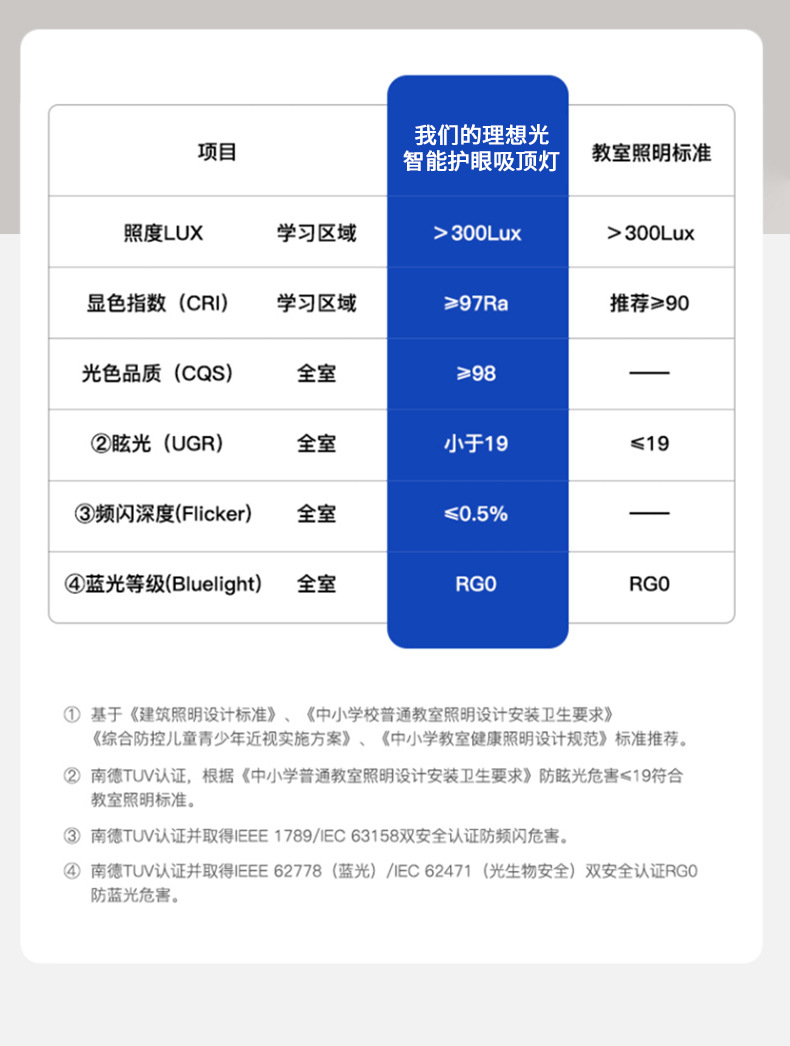 | 项目 | | 我们的理想光 智能护眼吸顶灯 | 教室照明标准 |
|---|---|---|---|
| 照度LUX | 学习区域 | ＞300Lux | ＞300Lux |
| 显色指数（CRI） | 学习区域 | ≥97Ra | 推荐≥90 |
| 光色品质（CQS） | 全室 | ≥98 | —— |
| ②眩光（UGR） | 全室 | 小于19 | ≤19 |
| ③频闪深度(Flicker) | 全室 | ≤0.5% | —— |
| ④蓝光等级(Bluelight) | 全室 | RG0 | RG0 |

① 基于《建筑照明设计标准》、《中小学校普通教室照明设计安装卫生要求》《综合防控儿童青少年近视实施方案》、《中小学教室健康照明设计规范》标准推荐。

② 南德TUV认证，根据《中小学普通教室照明设计安装卫生要求》防眩光危害≤19符合教室照明标准。

③ 南德TUV认证并取得IEEE 1789/IEC 63158双安全认证防频闪危害。

④ 南德TUV认证并取得IEEE 62778（蓝光）/IEC 62471（光生物安全）双安全认证RG0防蓝光危害。